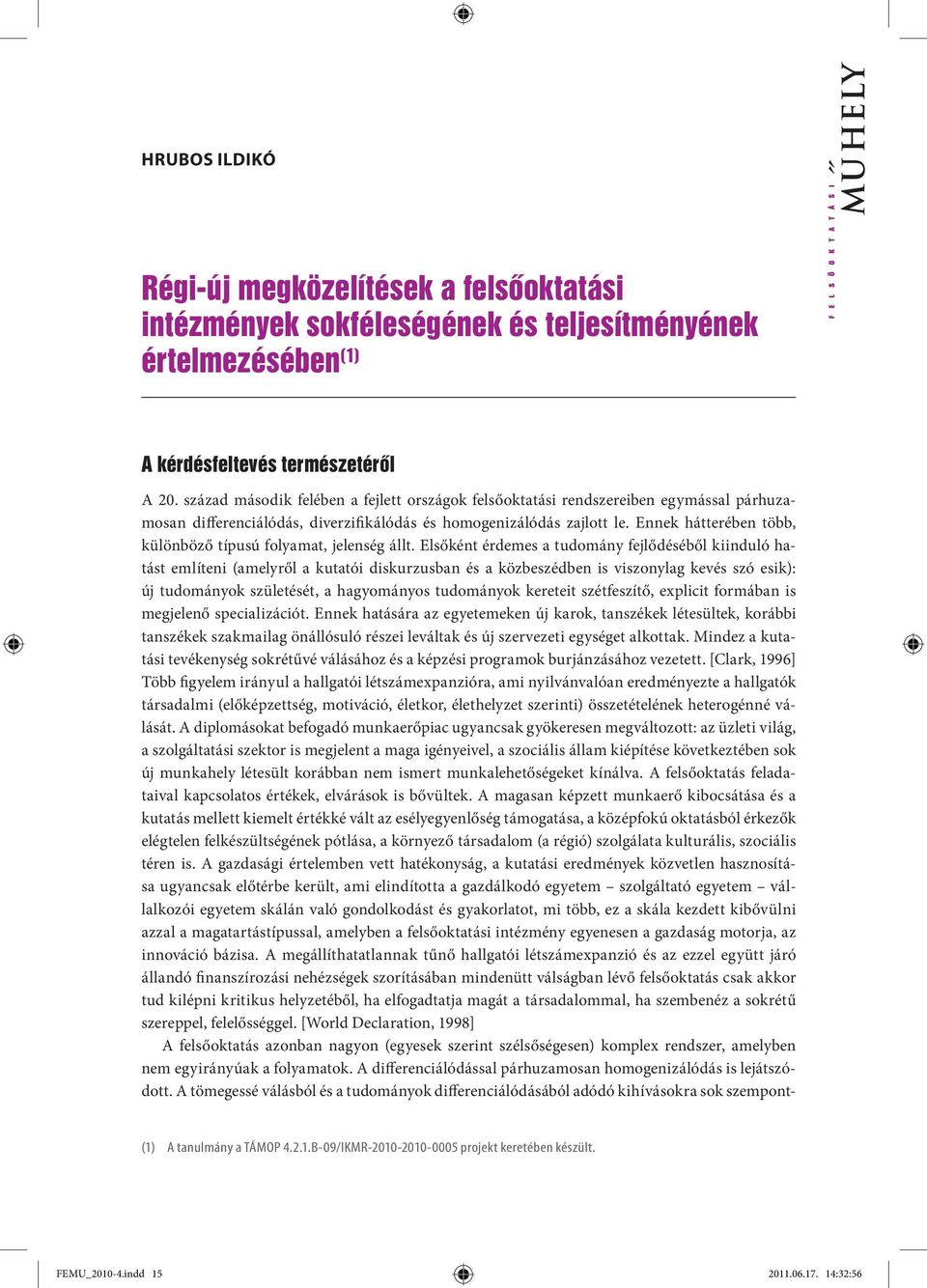 HRUBOS ILDIKÓ

FELSŐOKTATÁSI MŰHELY

Régi-új megközelítések a felsőoktatási intézmények sokféleségének és teljesítményének értelmezésében$^{(1)}$

A kérdésfeltevés természetéről

A 20. század második felében a fejlett országok felsőoktatási rendszereiben egymással párhuzamosan differenciálódás, diverzifikálódás és homogenizálódás zajlott le. Ennek hátterében több, különböző típusú folyamat, jelenség állt. Elsőként érdemes a tudomány fejlődéséből kiinduló hatást említeni (amelyről a kutatói diskurzusban és a közbeszédben is viszonylag kevés szó esik): új tudományok születését, a hagyományos tudományok kereteit szétfeszítő, explicit formában is megjelenő specializációt. Ennek hatására az egyetemeken új karok, tanszékek létesültek, korábbi tanszékek szakmailag önállósuló részei leváltak és új szervezeti egységet alkottak. Mindez a kutatási tevékenység sokrétűvé válásához és a képzési programok burjánzásához vezetett. [Clark, 1996] Több figyelem irányul a hallgatói létszámexpanzióra, ami nyilvánvalóan eredményezte a hallgatók társadalmi (előképzettség, motiváció, életkor, élethelyzet szerinti) összetételének heterogénné válását. A diplomásokat befogadó munkaerőpiac ugyancsak gyökeresen megváltozott: az üzleti világ, a szolgáltatási szektor is megjelent a maga igényeivel, a szociális állam kiépítése következtében sok új munkahely létesült korábban nem ismert munkalehetőségeket kínálva. A felsőoktatás feladataival kapcsolatos értékek, elvárások is bővültek. A magasan képzett munkaerő kibocsátása és a kutatás mellett kiemelt értékké vált az esélyegyenlőség támogatása, a középfokú oktatásból érkezők elégtelen felkészültségének pótlása, a környező társadalom (a régió) szolgálata kulturális, szociális téren is. A gazdasági értelemben vett hatékonyság, a kutatási eredmények közvetlen hasznosítása ugyancsak előtérbe került, ami elindította a gazdálkodó egyetem – szolgáltató egyetem – vállalkozói egyetem skálán való gondolkodást és gyakorlatot, mi több, ez a skála kezdett kibővülni azzal a magatartástípussal, amelyben a felsőoktatási intézmény egyenesen a gazdaság motorja, az innováció bázisa. A megállíthatatlannak tűnő hallgatói létszámexpanzió és az ezzel együtt járó állandó finanszírozási nehézségek szorításában mindenütt válságban lévő felsőoktatás csak akkor tud kilépni kritikus helyzetéből, ha elfogadtatja magát a társadalommal, ha szembenéz a sokrétű szereppel, felelősséggel. [World Declaration, 1998]

A felsőoktatás azonban nagyon (egyesek szerint szélsőségesen) komplex rendszer, amelyben nem egyirányúak a folyamatok. A differenciálódással párhuzamosan homogenizálódás is lejátszódott. A tömegessé válásból és a tudományok differenciálódásából adódó kihívásokra sok szempont-

(1) A tanulmány a TÁMOP 4.2.1.B-09/IKMR-2010-2010-0005 projekt keretében készült.

FEMU_2010-4.indd 15 2011.06.17. 14:32:56